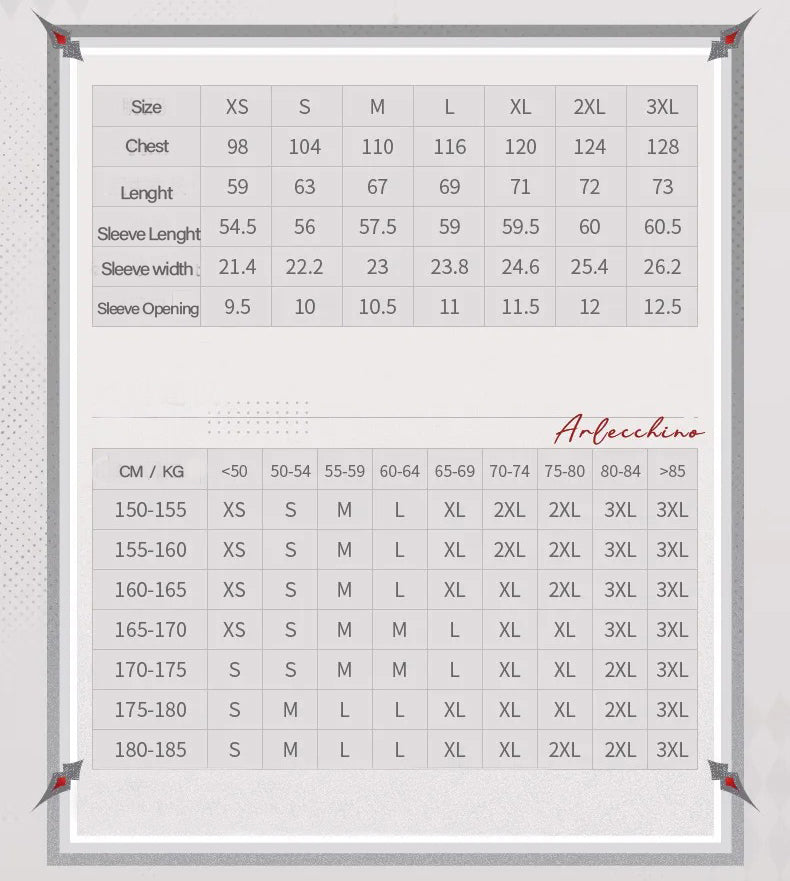 | Size | XS | S | M | L | XL | 2XL | 3XL |
|---|---|---|---|---|---|---|---|
| Chest | 98 | 104 | 110 | 116 | 120 | 124 | 128 |
| Lenght | 59 | 63 | 67 | 69 | 71 | 72 | 73 |
| Sleeve Lenght | 54.5 | 56 | 57.5 | 59 | 59.5 | 60 | 60.5 |
| Sleeve width | 21.4 | 22.2 | 23 | 23.8 | 24.6 | 25.4 | 26.2 |
| Sleeve Opening | 9.5 | 10 | 10.5 | 11 | 11.5 | 12 | 12.5 |

Arlecchino

| CM / KG | <50 | 50-54 | 55-59 | 60-64 | 65-69 | 70-74 | 75-80 | 80-84 | >85 |
|---|---|---|---|---|---|---|---|---|---|
| 150-155 | XS | S | M | L | XL | 2XL | 2XL | 3XL | 3XL |
| 155-160 | XS | S | M | L | XL | 2XL | 2XL | 3XL | 3XL |
| 160-165 | XS | S | M | L | XL | XL | 2XL | 3XL | 3XL |
| 165-170 | XS | S | M | M | L | XL | XL | 3XL | 3XL |
| 170-175 | S | S | M | M | L | XL | XL | 2XL | 3XL |
| 175-180 | S | M | L | L | XL | XL | XL | 2XL | 3XL |
| 180-185 | S | M | L | L | XL | XL | 2XL | 2XL | 3XL |